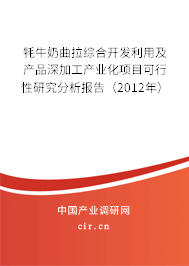 牦牛奶曲拉综合开发利用及产品深加工产业化项目可行性研究分析报告（2012年）

中国产业调研网

cir.cn